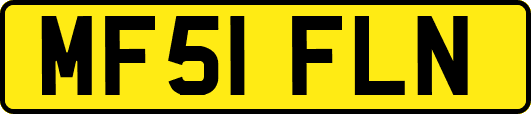 MF51 FLN